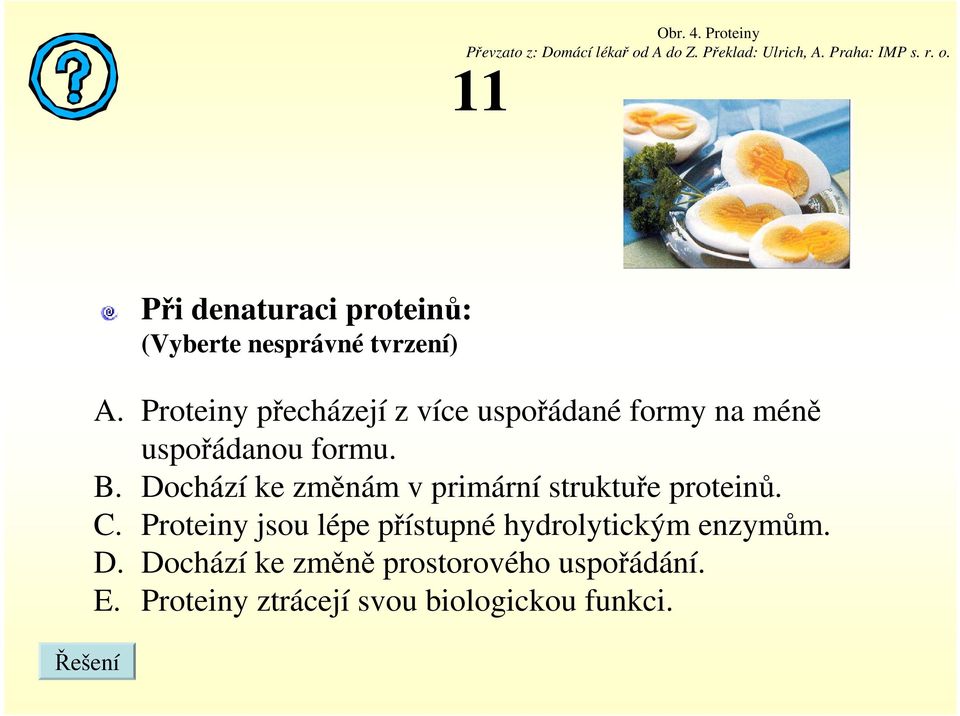 Obr. 4. Proteiny
Převzato z: Domácí lékař od A do Z. Překlad: Ulrich, A. Praha: IMP s. r. o.

11

Při denaturaci proteinů:
(Vyberte nesprávné tvrzení)

A. Proteiny přecházejí z více uspořádané formy na méně uspořádanou formu.
B. Dochází ke změnám v primární struktuře proteinů.
C. Proteiny jsou lépe přístupné hydrolytickým enzymům.
D. Dochází ke změně prostorového uspořádání.
E. Proteiny ztrácejí svou biologickou funkci.

Řešení